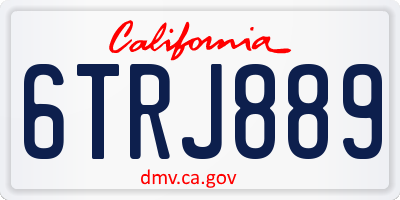 California

6TRJ889

dmv.ca.gov